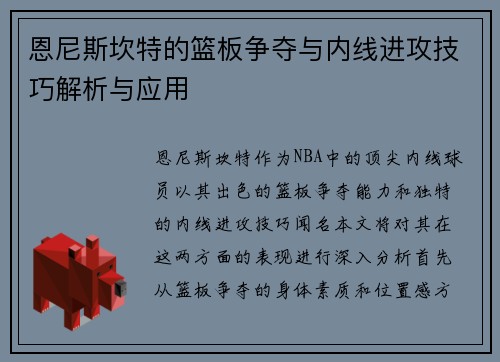 恩尼斯坎特的篮板争夺与内线进攻技巧解析与应用

恩尼斯坎特作为NBA中的顶尖内线球员以其出色的篮板争夺能力和独特的内线进攻技巧闻名本文将对其在这两方面的表现进行深入分析首先从篮板争夺的身体素质和位置感方